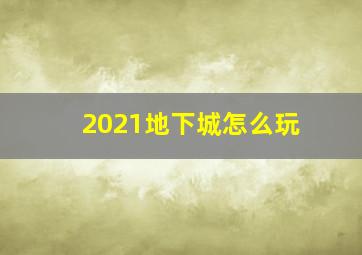 2021地下城怎么玩